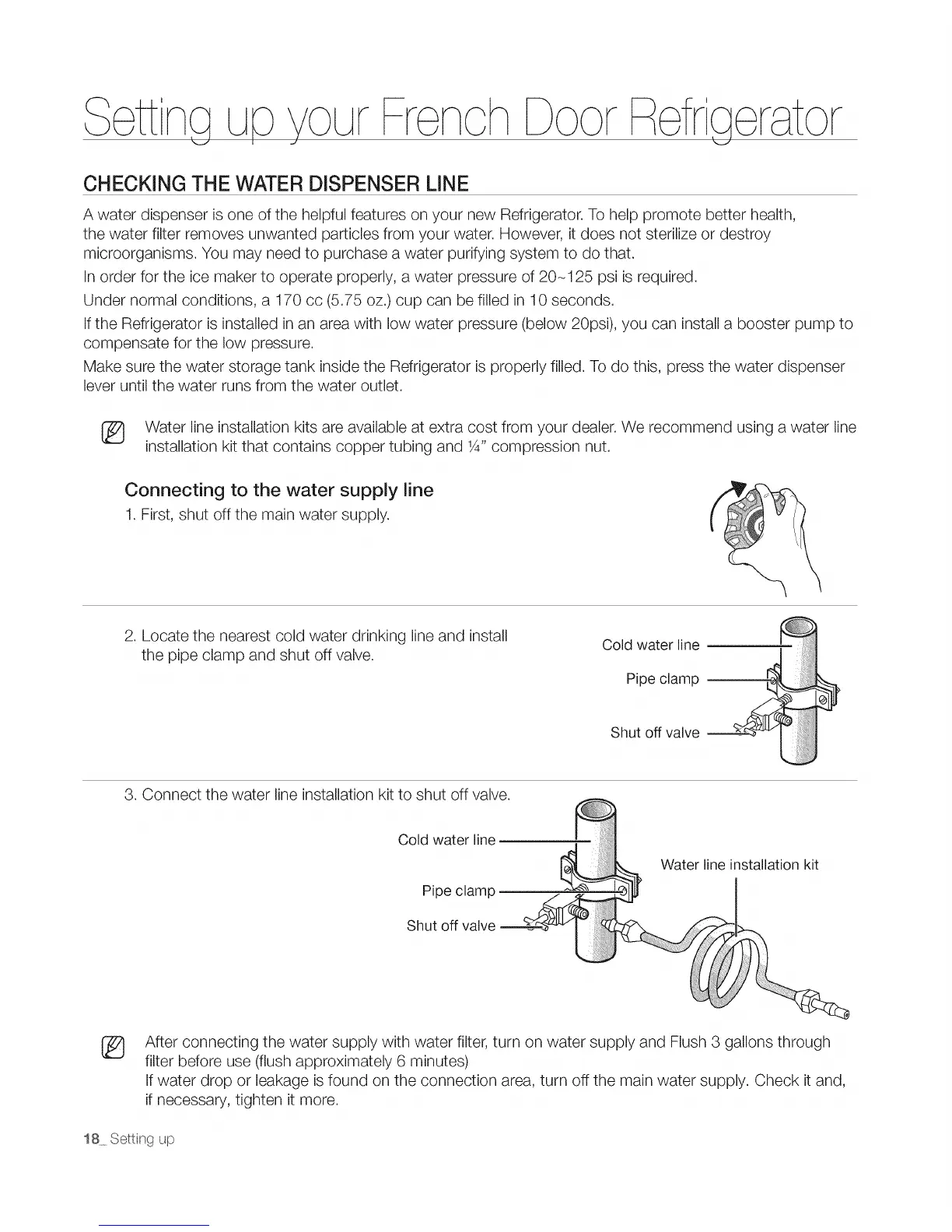 Setting up your French Door Refrigerator

CHECKING THE WATER DISPENSER LINE

A water dispenser is one of the helpful features on your new Refrigerator. To help promote better health, the water filter removes unwanted particles from your water. However, it does not sterilize or destroy microorganisms. You may need to purchase a water purifying system to do that.

In order for the ice maker to operate properly, a water pressure of 20~125 psi is required.

Under normal conditions, a 170 cc (5.75 oz.) cup can be filled in 10 seconds.

If the Refrigerator is installed in an area with low water pressure (below 20psi), you can install a booster pump to compensate for the low pressure.

Make sure the water storage tank inside the Refrigerator is properly filled. To do this, press the water dispenser lever until the water runs from the water outlet.

Water line installation kits are available at extra cost from your dealer. We recommend using a water line installation kit that contains copper tubing and ¼" compression nut.

Connecting to the water supply line

1. First, shut off the main water supply.

2. Locate the nearest cold water drinking line and install the pipe clamp and shut off valve.

Cold water line
Pipe clamp
Shut off valve

3. Connect the water line installation kit to shut off valve.

Cold water line
Pipe clamp
Shut off valve
Water line installation kit

After connecting the water supply with water filter, turn on water supply and Flush 3 gallons through filter before use (flush approximately 6 minutes)
If water drop or leakage is found on the connection area, turn off the main water supply. Check it and, if necessary, tighten it more.

18_ Setting up